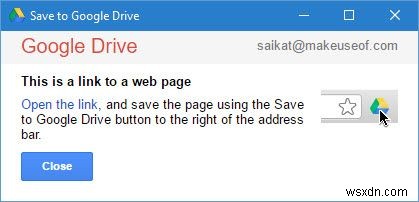 Save to Google Drive

Google Drive

saikat@makeuseof.com

This is a link to a web page

Open the link, and save the page using the Save to Google Drive button to the right of the address bar.

Close

wsxdn.com